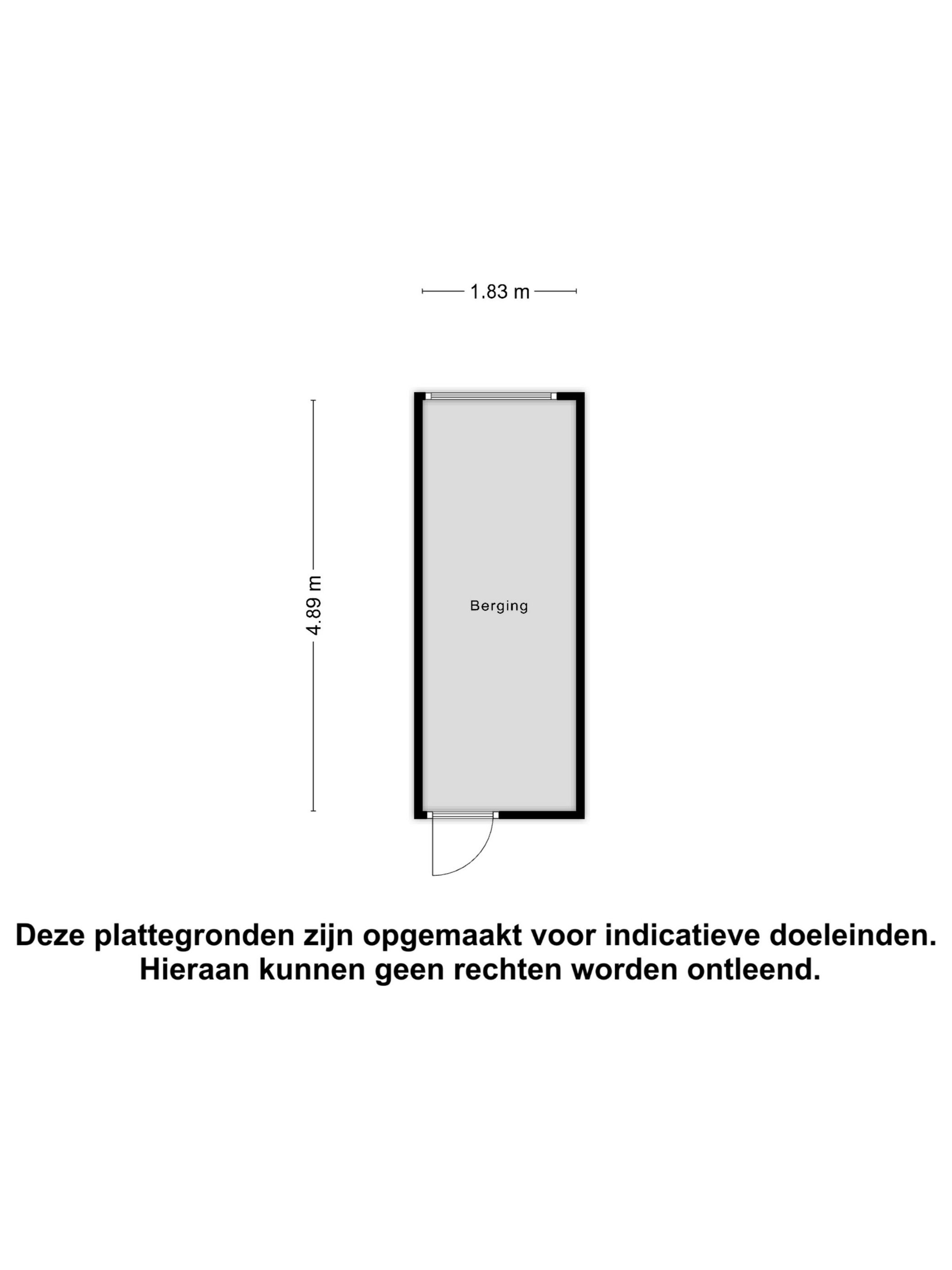 1.83 m

4.89 m

Berging

Deze plattegronden zijn opgemaakt voor indicatieve doeleinden.
Hieraan kunnen geen rechten worden ontleend.